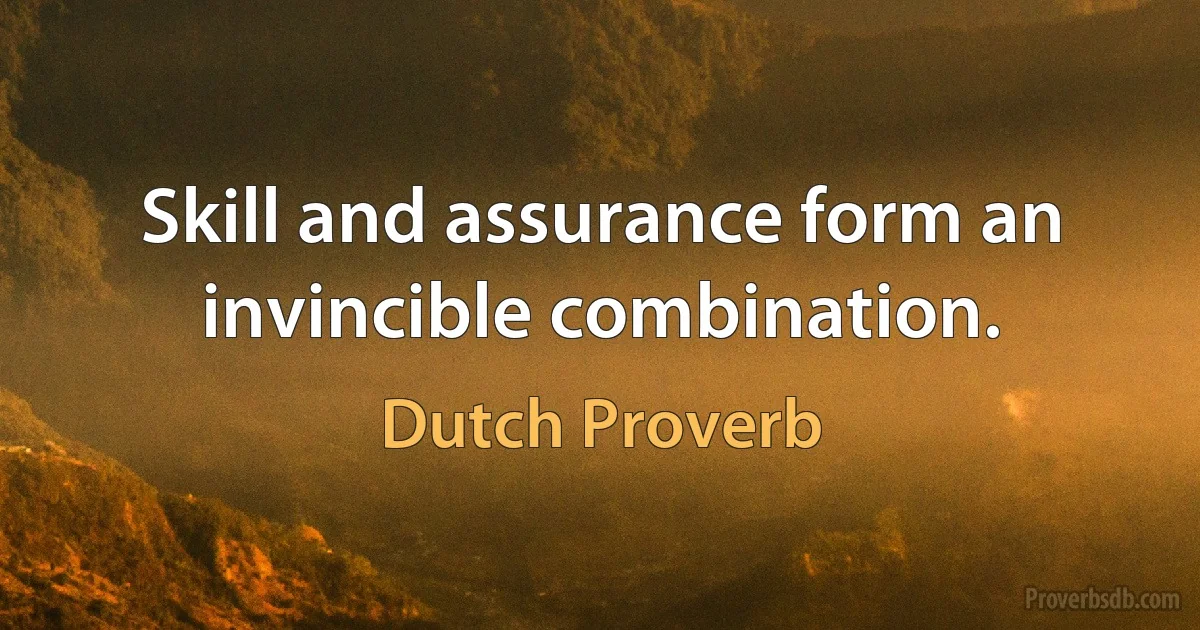 Skill and assurance form an invincible combination.

Dutch Proverb

Proverbsdb.com